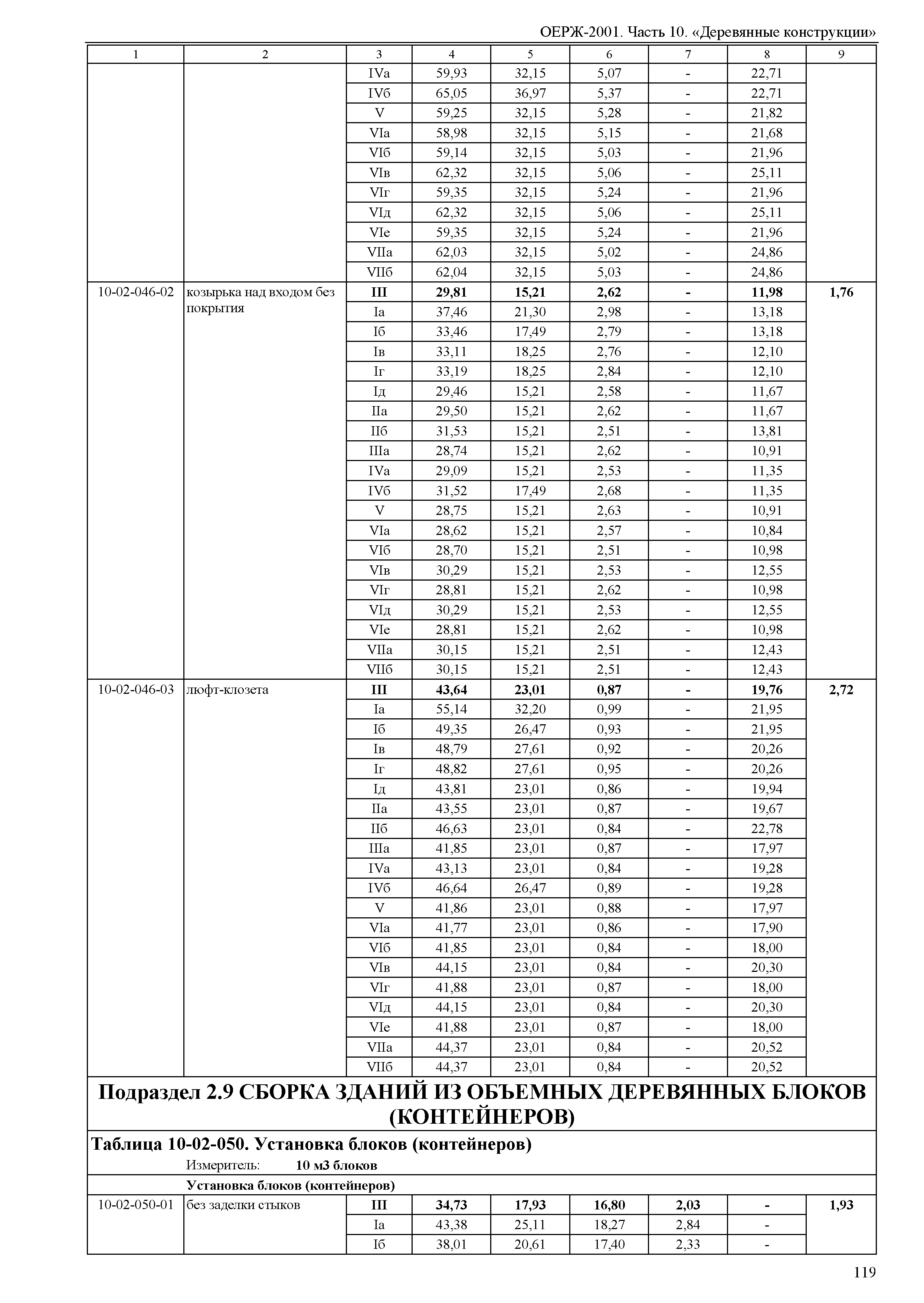 ОЕРЖ-2001. Часть 10. «Деревянные конструкции»

| 1 | 2 | 3 | 4 | 5 | 6 | 7 | 8 | 9 |
|---|---|---|---|---|---|---|---|---|
| | | IVа | 59,93 | 32,15 | 5,07 | - | 22,71 | |
| | | IVб | 65,05 | 36,97 | 5,37 | - | 22,71 | |
| | | V | 59,25 | 32,15 | 5,28 | - | 21,82 | |
| | | VIа | 58,98 | 32,15 | 5,15 | - | 21,68 | |
| | | VIб | 59,14 | 32,15 | 5,03 | - | 21,96 | |
| | | VIв | 62,32 | 32,15 | 5,06 | - | 25,11 | |
| | | VIг | 59,35 | 32,15 | 5,24 | - | 21,96 | |
| | | VIд | 62,32 | 32,15 | 5,06 | - | 25,11 | |
| | | VIе | 59,35 | 32,15 | 5,24 | - | 21,96 | |
| | | VIIа | 62,03 | 32,15 | 5,02 | - | 24,86 | |
| | | VIIб | 62,04 | 32,15 | 5,03 | - | 24,86 | |
| 10-02-046-02 | козырька над входом без покрытия | **III** | **29,81** | **15,21** | **2,62** | **-** | **11,98** | **1,76** |
| | | Iа | 37,46 | 21,30 | 2,98 | - | 13,18 | |
| | | Iб | 33,46 | 17,49 | 2,79 | - | 13,18 | |
| | | Iв | 33,11 | 18,25 | 2,76 | - | 12,10 | |
| | | Iг | 33,19 | 18,25 | 2,84 | - | 12,10 | |
| | | Iд | 29,46 | 15,21 | 2,58 | - | 11,67 | |
| | | IIа | 29,50 | 15,21 | 2,62 | - | 11,67 | |
| | | IIб | 31,53 | 15,21 | 2,51 | - | 13,81 | |
| | | IIIа | 28,74 | 15,21 | 2,62 | - | 10,91 | |
| | | IVа | 29,09 | 15,21 | 2,53 | - | 11,35 | |
| | | IVб | 31,52 | 17,49 | 2,68 | - | 11,35 | |
| | | V | 28,75 | 15,21 | 2,63 | - | 10,91 | |
| | | VIа | 28,62 | 15,21 | 2,57 | - | 10,84 | |
| | | VIб | 28,70 | 15,21 | 2,51 | - | 10,98 | |
| | | VIв | 30,29 | 15,21 | 2,53 | - | 12,55 | |
| | | VIг | 28,81 | 15,21 | 2,62 | - | 10,98 | |
| | | VIд | 30,29 | 15,21 | 2,53 | - | 12,55 | |
| | | VIе | 28,81 | 15,21 | 2,62 | - | 10,98 | |
| | | VIIа | 30,15 | 15,21 | 2,51 | - | 12,43 | |
| | | VIIб | 30,15 | 15,21 | 2,51 | - | 12,43 | |
| 10-02-046-03 | люфт-клозета | **III** | **43,64** | **23,01** | **0,87** | **-** | **19,76** | **2,72** |
| | | Iа | 55,14 | 32,20 | 0,99 | - | 21,95 | |
| | | Iб | 49,35 | 26,47 | 0,93 | - | 21,95 | |
| | | Iв | 48,79 | 27,61 | 0,92 | - | 20,26 | |
| | | Iг | 48,82 | 27,61 | 0,95 | - | 20,26 | |
| | | Iд | 43,81 | 23,01 | 0,86 | - | 19,94 | |
| | | IIа | 43,55 | 23,01 | 0,87 | - | 19,67 | |
| | | IIб | 46,63 | 23,01 | 0,84 | - | 22,78 | |
| | | IIIа | 41,85 | 23,01 | 0,87 | - | 17,97 | |
| | | IVа | 43,13 | 23,01 | 0,84 | - | 19,28 | |
| | | IVб | 46,64 | 26,47 | 0,89 | - | 19,28 | |
| | | V | 41,86 | 23,01 | 0,88 | - | 17,97 | |
| | | VIа | 41,77 | 23,01 | 0,86 | - | 17,90 | |
| | | VIб | 41,85 | 23,01 | 0,84 | - | 18,00 | |
| | | VIв | 44,15 | 23,01 | 0,84 | - | 20,30 | |
| | | VIг | 41,88 | 23,01 | 0,87 | - | 18,00 | |
| | | VIд | 44,15 | 23,01 | 0,84 | - | 20,30 | |
| | | VIе | 41,88 | 23,01 | 0,87 | - | 18,00 | |
| | | VIIа | 44,37 | 23,01 | 0,84 | - | 20,52 | |
| | | VIIб | 44,37 | 23,01 | 0,84 | - | 20,52 | |

Подраздел 2.9 СБОРКА ЗДАНИЙ ИЗ ОБЪЕМНЫХ ДЕРЕВЯННЫХ БЛОКОВ (КОНТЕЙНЕРОВ)

Таблица 10-02-050. Установка блоков (контейнеров)

Измеритель: 10 м3 блоков

Установка блоков (контейнеров)

| | | | | | | | | |
|---|---|---|---|---|---|---|---|---|
| 10-02-050-01 | без заделки стыков | **III** | **34,73** | **17,93** | **16,80** | **2,03** | **-** | **1,93** |
| | | Iа | 43,38 | 25,11 | 18,27 | 2,84 | - | |
| | | Iб | 38,01 | 20,61 | 17,40 | 2,33 | - | |

119